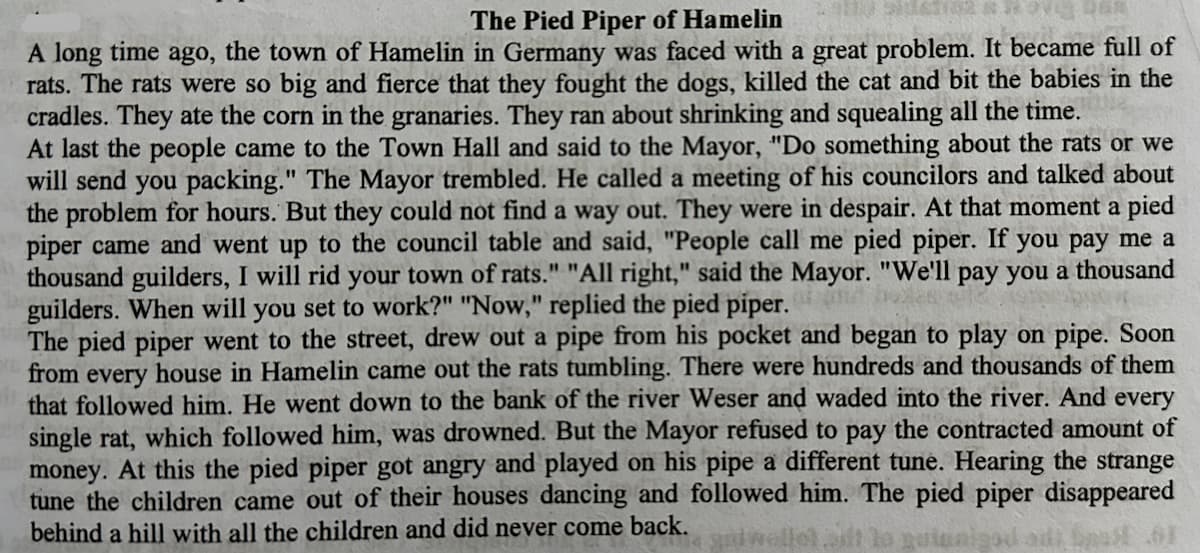 The Pied Piper of Hamelin

A long time ago, the town of Hamelin in Germany was faced with a great problem. It became full of rats. The rats were so big and fierce that they fought the dogs, killed the cat and bit the babies in the cradles. They ate the corn in the granaries. They ran about shrinking and squealing all the time.

At last the people came to the Town Hall and said to the Mayor, "Do something about the rats or we will send you packing." The Mayor trembled. He called a meeting of his councilors and talked about the problem for hours. But they could not find a way out. They were in despair. At that moment a pied piper came and went up to the council table and said, "People call me pied piper. If you pay me a thousand guilders, I will rid your town of rats." "All right," said the Mayor. "We'll pay you a thousand guilders. When will you set to work?" "Now," replied the pied piper.

The pied piper went to the street, drew out a pipe from his pocket and began to play on pipe. Soon from every house in Hamelin came out the rats tumbling. There were hundreds and thousands of them that followed him. He went down to the bank of the river Weser and waded into the river. And every single rat, which followed him, was drowned. But the Mayor refused to pay the contracted amount of money. At this the pied piper got angry and played on his pipe a different tune. Hearing the strange tune the children came out of their houses dancing and followed him. The pied piper disappeared behind a hill with all the children and did never come back.